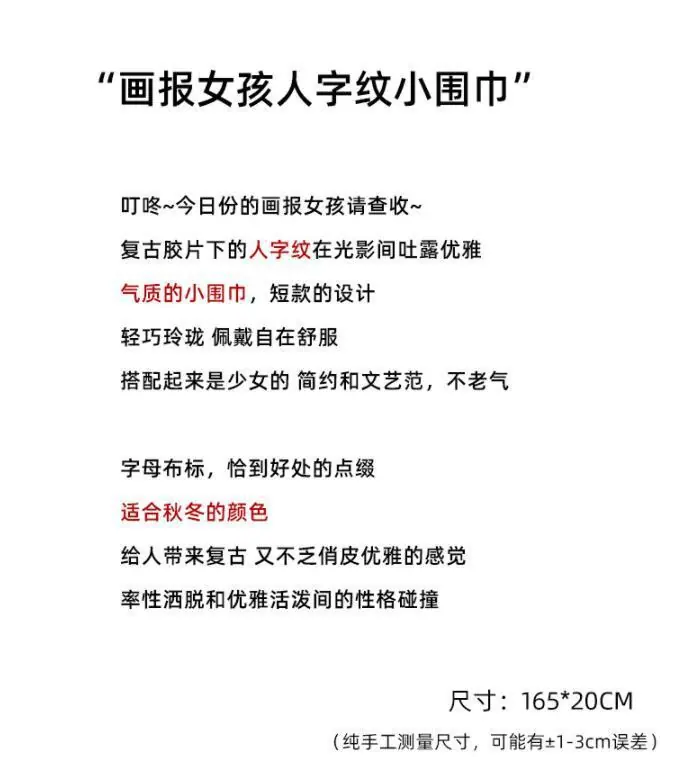 “画报女孩人字纹小围巾”

叮咚~今日份的画报女孩请查收~

复古胶片下的人字纹在光影间吐露优雅

气质的小围巾，短款的设计

轻巧玲珑 佩戴自在舒服

搭配起来是少女的 简约和文艺范，不老气

字母布标，恰到好处的点缀

适合秋冬的颜色

给人带来复古 又不乏俏皮优雅的感觉

率性洒脱和优雅活泼间的性格碰撞

尺寸：165*20CM

（纯手工测量尺寸，可能有±1-3cm误差）